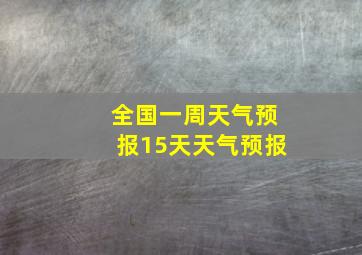 全国一周天气预报15天天气预报